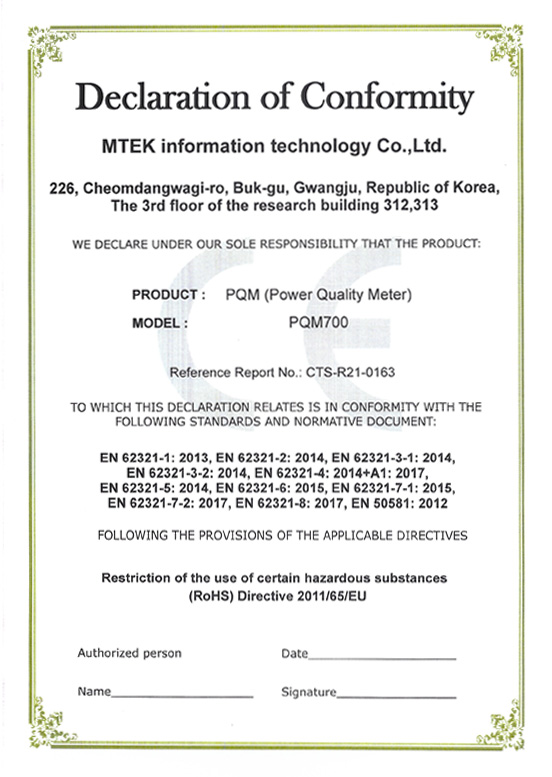 Declaration of Conformity

MTEK information technology Co.,Ltd.

226, Cheomdangwagi-ro, Buk-gu, Gwangju, Republic of Korea, The 3rd floor of the research building 312,313

WE DECLARE UNDER OUR SOLE RESPONSIBILITY THAT THE PRODUCT:

PRODUCT : PQM (Power Quality Meter)

MODEL : PQM700

Reference Report No.: CTS-R21-0163

TO WHICH THIS DECLARATION RELATES IS IN CONFORMITY WITH THE FOLLOWING STANDARDS AND NORMATIVE DOCUMENT:

EN 62321-1: 2013, EN 62321-2: 2014, EN 62321-3-1: 2014, EN 62321-3-2: 2014, EN 62321-4: 2014+A1: 2017, EN 62321-5: 2014, EN 62321-6: 2015, EN 62321-7-1: 2015, EN 62321-7-2: 2017, EN 62321-8: 2017, EN 50581: 2012

FOLLOWING THE PROVISIONS OF THE APPLICABLE DIRECTIVES

Restriction of the use of certain hazardous substances (RoHS) Directive 2011/65/EU

Authorized person

Date

Name

Signature